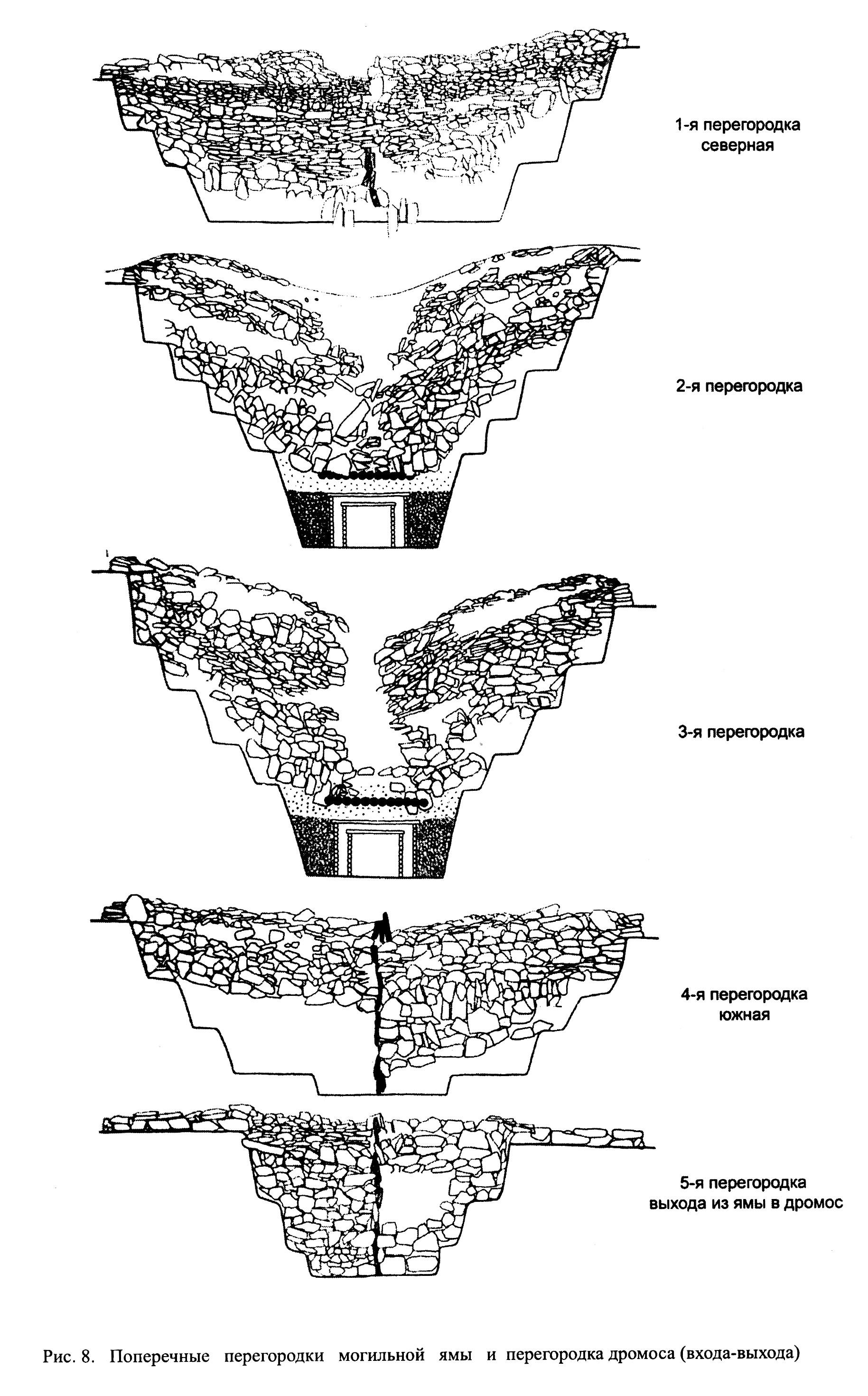 1-я перегородка северная

2-я перегородка

3-я перегородка

4-я перегородка южная

5-я перегородка выхода из ямы в дромос

Рис. 8. Поперечные перегородки могильной ямы и перегородка дромоса (входа-выхода)